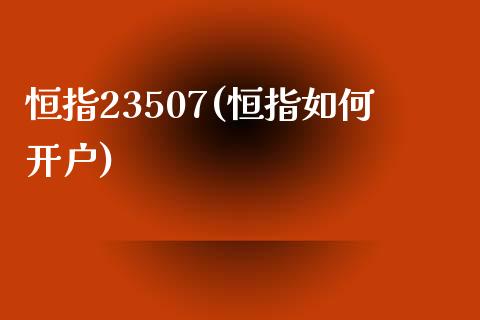 恒指23507(恒指如何开户)